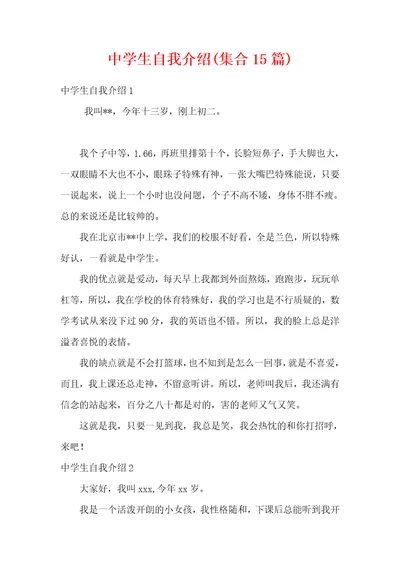 中学生自我介绍(集合15篇)

中学生自我介绍1

我叫**，今年十三岁，刚上初二。

我个子中等，1.66，再班里排第十个，长脸短鼻子，手大脚也大，一双眼睛不大也不小，眼珠子特殊有神，一张大嘴巴特殊能说，只要一说起来，说上一个小时也没问题，个子不高不矮，身体不胖不瘦。总的来说还是比较帅的。

我在北京市**中上学，我们的校服不好看，全是兰色，所以特殊好认，一看就是中学生。

我的优点就是爱动，每天早上我都到外面熬炼，跑跑步，玩玩单杠等，所以，我在学校的体育特殊好，我的学习也是不行质疑的，数学考试从来没下过90分，我的英语也不错。所以，我的脸上总是洋溢者喜悦的表情。

我的缺点就是不会打篮球，也不知到是怎么一回事，就是不喜爱，而且，我上课还总走神，不留意听讲。所以，老师叫我后，我还满有信念的站起来，百分之八十都是对的，害的老师又气又笑。

这就是我，只要一见到我，我总是笑，我会热忱的和你打招呼，来吧！

中学生自我介绍2

大家好，我叫xxx,今年xx岁。

我是一个活泼开朗的小女孩，我性格随和，下课后总能听到我开